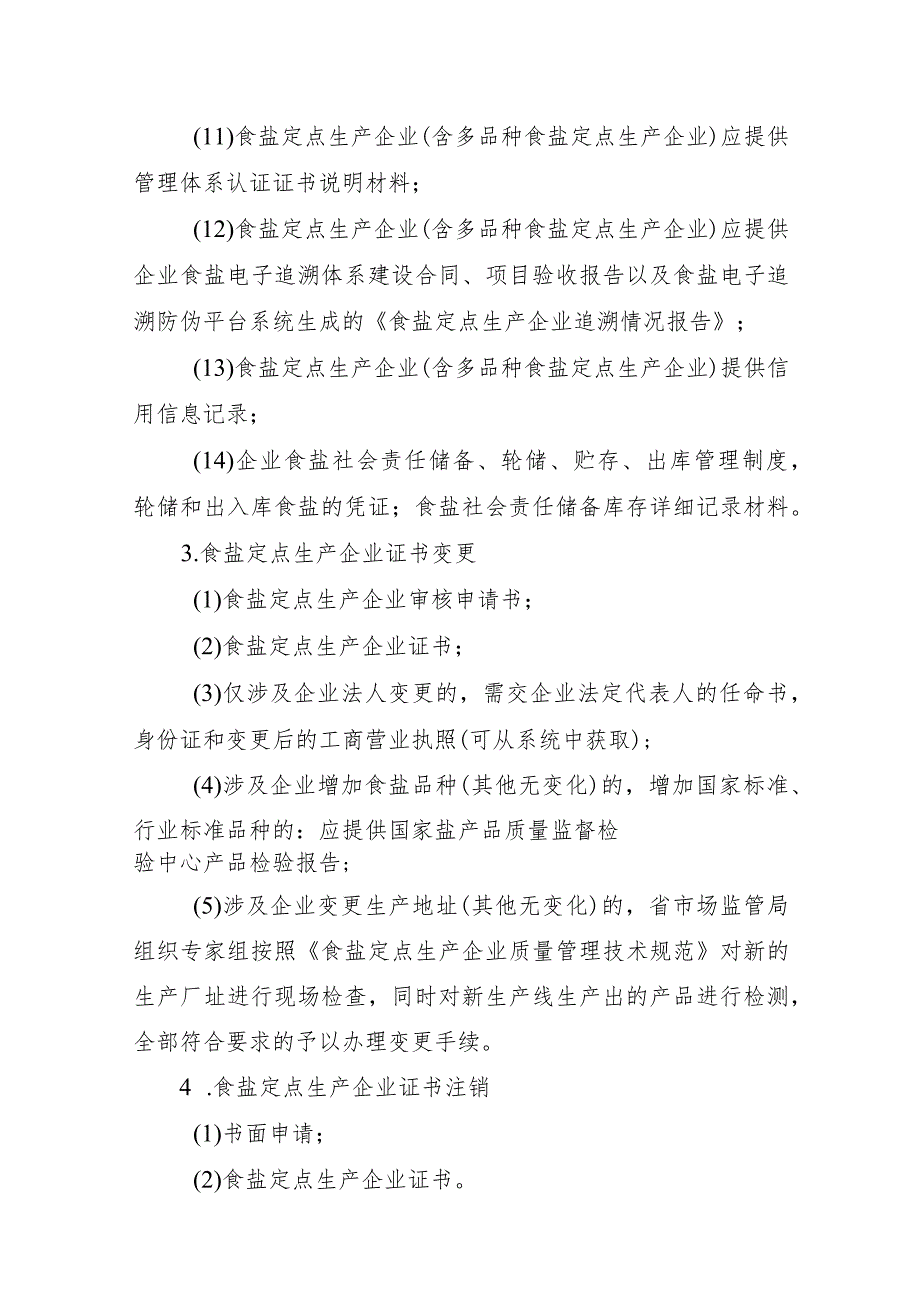 (11)食盐定点生产企业(含多品种食盐定点生产企业)应提供管理体系认证证书说明材料；

(12)食盐定点生产企业(含多品种食盐定点生产企业)应提供企业食盐电子追溯体系建设合同、项目验收报告以及食盐电子追溯防伪平台系统生成的《食盐定点生产企业追溯情况报告》；

(13)食盐定点生产企业(含多品种食盐定点生产企业)提供信用信息记录；

(14)企业食盐社会责任储备、轮储、贮存、出库管理制度，轮储和出入库食盐的凭证；食盐社会责任储备库存详细记录材料。

3.食盐定点生产企业证书变更

(1)食盐定点生产企业审核申请书；

(2)食盐定点生产企业证书；

(3)仅涉及企业法人变更的，需交企业法定代表人的任命书，身份证和变更后的工商营业执照(可从系统中获取)；

(4)涉及企业增加食盐品种(其他无变化)的，增加国家标准、行业标准品种的：应提供国家盐产品质量监督检验中心产品检验报告；

(5)涉及企业变更生产地址(其他无变化)的，省市场监管局组织专家组按照《食盐定点生产企业质量管理技术规范》对新的生产厂址进行现场检查，同时对新生产线生产出的产品进行检测，全部符合要求的予以办理变更手续。

4 .食盐定点生产企业证书注销

(1)书面申请；

(2)食盐定点生产企业证书。